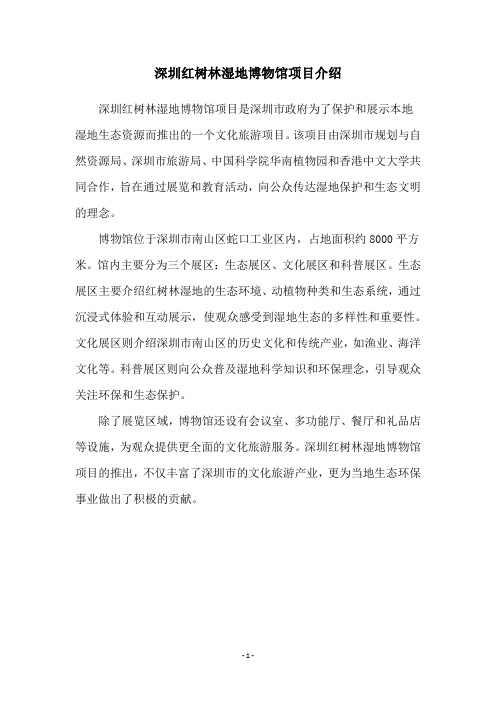 深圳红树林湿地博物馆项目介绍

深圳红树林湿地博物馆项目是深圳市政府为了保护和展示本地湿地生态资源而推出的一个文化旅游项目。该项目由深圳市规划与自然资源局、深圳市旅游局、中国科学院华南植物园和香港中文大学共同合作，旨在通过展览和教育活动，向公众传达湿地保护和生态文明的理念。

博物馆位于深圳市南山区蛇口工业区内，占地面积约 8000 平方米。馆内主要分为三个展区：生态展区、文化展区和科普展区。生态展区主要介绍红树林湿地的生态环境、动植物种类和生态系统，通过沉浸式体验和互动展示，使观众感受到湿地生态的多样性和重要性。文化展区则介绍深圳市南山区的历史文化和传统产业，如渔业、海洋文化等。科普展区则向公众普及湿地科学知识和环保理念，引导观众关注环保和生态保护。

除了展览区域，博物馆还设有会议室、多功能厅、餐厅和礼品店等设施，为观众提供更全面的文化旅游服务。深圳红树林湿地博物馆项目的推出，不仅丰富了深圳市的文化旅游产业，更为当地生态环保事业做出了积极的贡献。

- 1 -